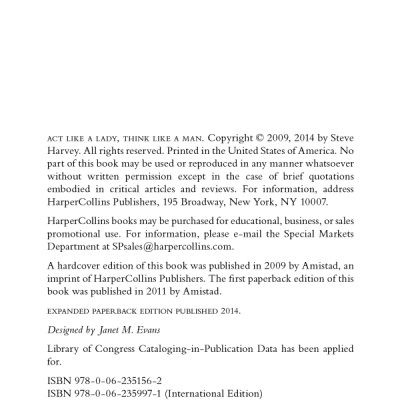 ACT LIKE A LADY, THINK LIKE A MAN. Copyright © 2009, 2014 by Steve Harvey. All rights reserved. Printed in the United States of America. No part of this book may be used or reproduced in any manner whatsoever without written permission except in the case of brief quotations embodied in critical articles and reviews. For information, address HarperCollins Publishers, 195 Broadway, New York, NY 10007.

HarperCollins books may be purchased for educational, business, or sales promotional use. For information, please e-mail the Special Markets Department at SPsales@harpercollins.com.

A hardcover edition of this book was published in 2009 by Amistad, an imprint of HarperCollins Publishers. The first paperback edition of this book was published in 2011 by Amistad.

EXPANDED PAPERBACK EDITION PUBLISHED 2014.

Designed by Janet M. Evans

Library of Congress Cataloging-in-Publication Data has been applied for.

ISBN 978-0-06-235156-2
ISBN 978-0-06-235997-1 (International Edition)